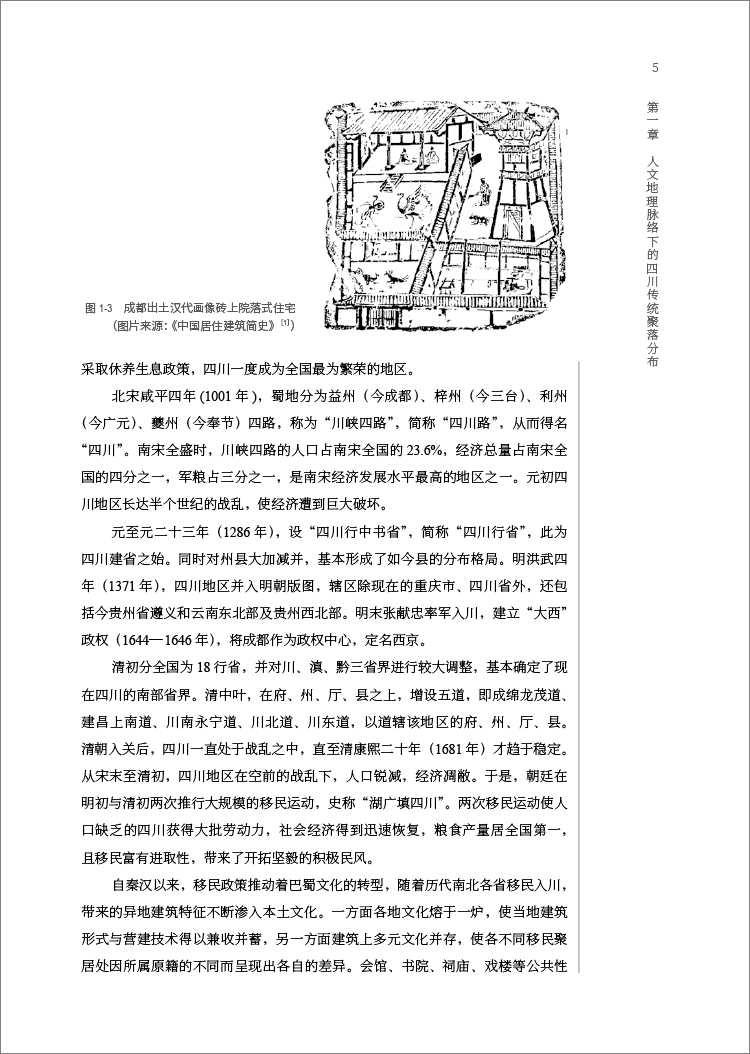 5

第一章 人文地理脉络下的四川传统聚落分布

图 1-3 成都出土汉代画像砖上院落式住宅
（图片来源：《中国居住建筑简史》$^{[1]}$）

采取休养生息政策，四川一度成为全国最为繁荣的地区。

北宋咸平四年 (1001 年)，蜀地分为益州（今成都）、梓州（今三台）、利州（今广元）、夔州（今奉节）四路，称为“川峡四路”，简称“四川路”，从而得名“四川”。南宋全盛时，川峡四路的人口占南宋全国的 23.6%，经济总量占南宋全国的四分之一，军粮占三分之一，是南宋经济发展水平最高的地区之一。元初四川地区长达半个世纪的战乱，使经济遭到巨大破坏。

元至元二十三年（1286 年），设“四川行中书省”，简称“四川行省”，此为四川建省之始。同时对州县大加减并，基本形成了如今县的分布格局。明洪武四年（1371 年），四川地区并入明朝版图，辖区除现在的重庆市、四川省外，还包括今贵州省遵义和云南东北部及贵州西北部。明末张献忠率军入川，建立“大西”政权（1644—1646 年），将成都作为政权中心，定名西京。

清初分全国为 18 行省，并对川、滇、黔三省界进行较大调整，基本确定了现在四川的南部省界。清中叶，在府、州、厅、县之上，增设五道，即成绵龙茂道、建昌上南道、川南永宁道、川北道、川东道，以道辖该地区的府、州、厅、县。清朝入关后，四川一直处于战乱之中，直至清康熙二十年（1681 年）才趋于稳定。从宋末至清初，四川地区在空前的战乱下，人口锐减，经济凋敝。于是，朝廷在明初与清初两次推行大规模的移民运动，史称“湖广填四川”。两次移民运动使人口缺乏的四川获得大批劳动力，社会经济得到迅速恢复，粮食产量居全国第一，且移民富有进取性，带来了开拓坚毅的积极民风。

自秦汉以来，移民政策推动着巴蜀文化的转型，随着历代南北各省移民入川，带来的异地建筑特征不断渗入本土文化。一方面各地文化熔于一炉，使当地建筑形式与营建技术得以兼收并蓄，另一方面建筑上多元文化并存，使各不同移民聚居处因所属原籍的不同而呈现出各自的差异。会馆、书院、祠庙、戏楼等公共性